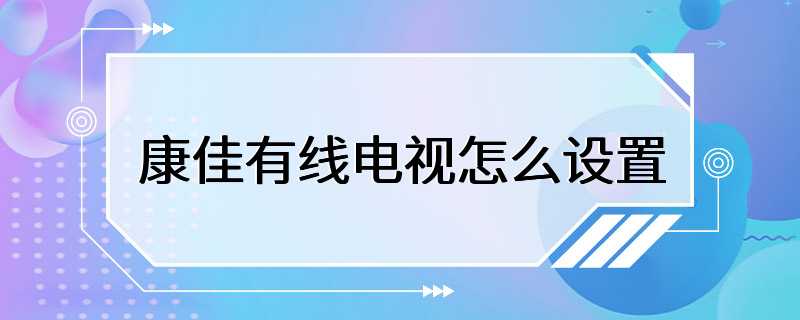 康佳有线电视怎么设置